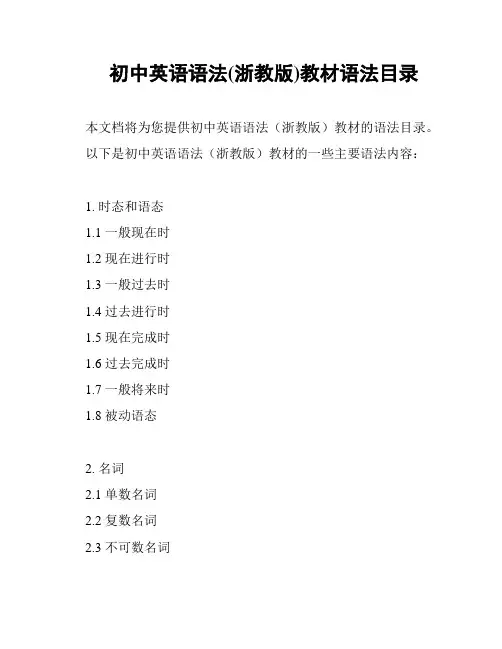 初中英语语法(浙教版)教材语法目录

本文档将为您提供初中英语语法（浙教版）教材的语法目录。以下是初中英语语法（浙教版）教材的一些主要语法内容：

1. 时态和语态
1.1 一般现在时
1.2 现在进行时
1.3 一般过去时
1.4 过去进行时
1.5 现在完成时
1.6 过去完成时
1.7 一般将来时
1.8 被动语态

2. 名词
2.1 单数名词
2.2 复数名词
2.3 不可数名词